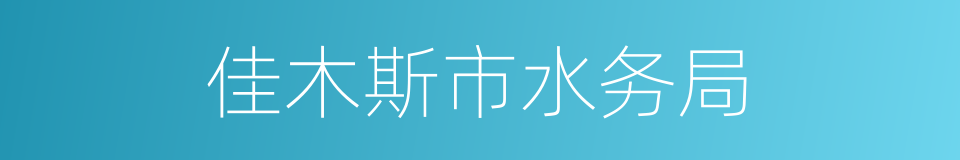 佳木斯市水务局